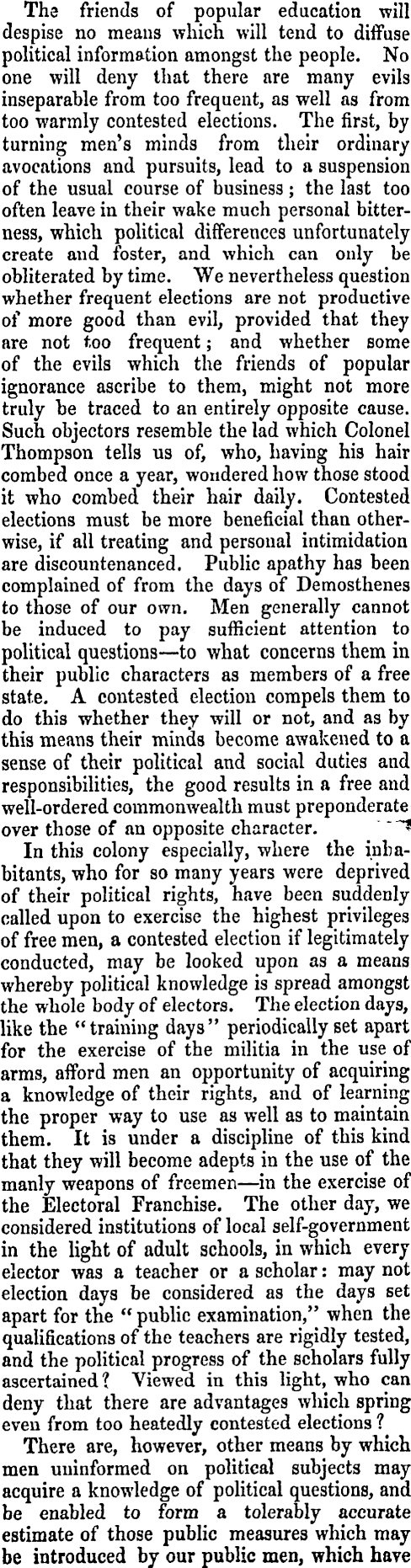 The friends of popular education will despise no means which will tend to diffuse political information amongst the people. No one will deny that there are many evils inseparable from too frequent, as well as from too warmly contested elections. The first, by turning men's minds from their ordinary avocations and pursuits, lead to a suspension of the usual course of business; the last too often leave in their wake much personal bitterness, which political differences unfortunately create and foster, and which can only be obliterated by time. We nevertheless question whether frequent elections are not productive of more good than evil, provided that they are not too frequent; and whether some of the evils which the friends of popular ignorance ascribe to them, might not more truly be traced to an entirely opposite cause. Such objectors resemble the lad which Colonel Thompson tells us of, who, having his hair combed once a year, wondered how those stood it who combed their hair daily. Contested elections must be more beneficial than otherwise, if all treating and personal intimidation are discountenanced. Public apathy has been complained of from the days of Demosthenes to those of our own. Men generally cannot be induced to pay sufficient attention to political questions—to what concerns them in their public characters as members of a free state. A contested election compels them to do this whether they will or not, and as by this means their minds become awakened to a sense of their political and social duties and responsibilities, the good results in a free and well-ordered commonwealth must preponderate over those of an opposite character.

In this colony especially, where the inhabitants, who for so many years were deprived of their political rights, have been suddenly called upon to exercise the highest privileges of free men, a contested election if legitimately conducted, may be looked upon as a means whereby political knowledge is spread amongst the whole body of electors. The election days, like the "training days" periodically set apart for the exercise of the militia in the use of arms, afford men an opportunity of acquiring a knowledge of their rights, and of learning the proper way to use as well as to maintain them. It is under a discipline of this kind that they will become adepts in the use of the manly weapons of freemen—in the exercise of the Electoral Franchise. The other day, we considered institutions of local self-government in the light of adult schools, in which every elector was a teacher or a scholar: may not election days be considered as the days set apart for the "public examination," when the qualifications of the teachers are rigidly tested, and the political progress of the scholars fully ascertained? Viewed in this light, who can deny that there are advantages which spring even from too heatedly contested elections?

There are, however, other means by which men uninformed on political subjects may acquire a knowledge of political questions, and be enabled to form a tolerably accurate estimate of those public measures which may be introduced by our public men, which have